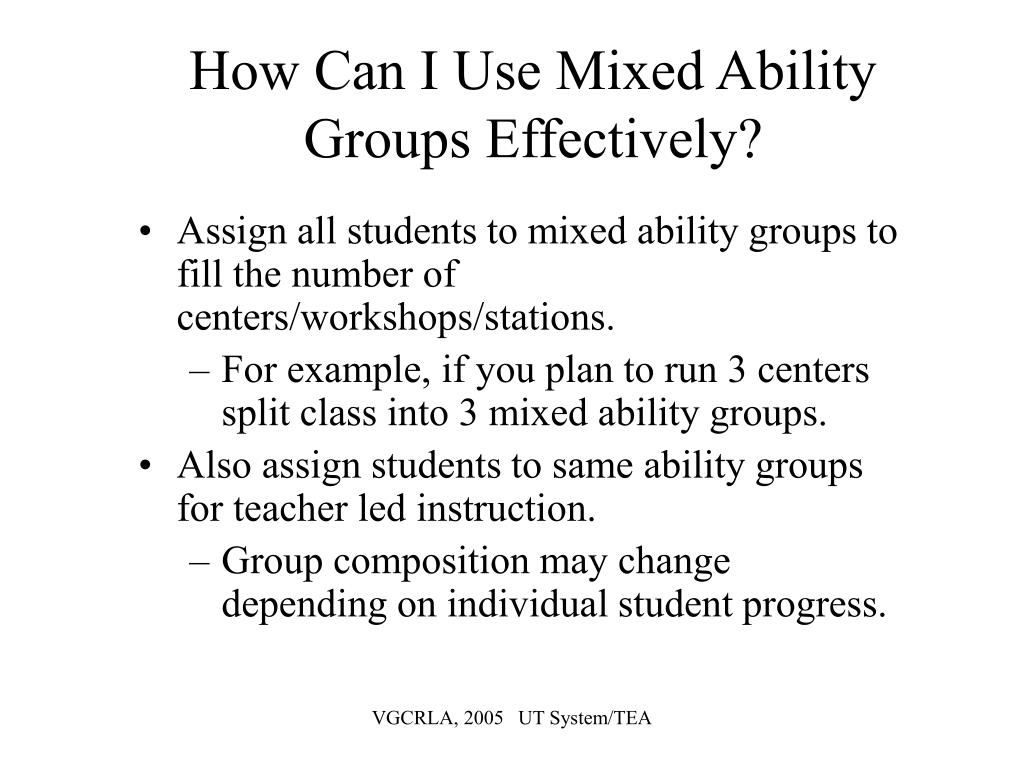 How Can I Use Mixed Ability Groups Effectively?

• Assign all students to mixed ability groups to fill the number of centers/workshops/stations.
– For example, if you plan to run 3 centers split class into 3 mixed ability groups.
• Also assign students to same ability groups for teacher led instruction.
– Group composition may change depending on individual student progress.

VGCRLA, 2005 UT System/TEA